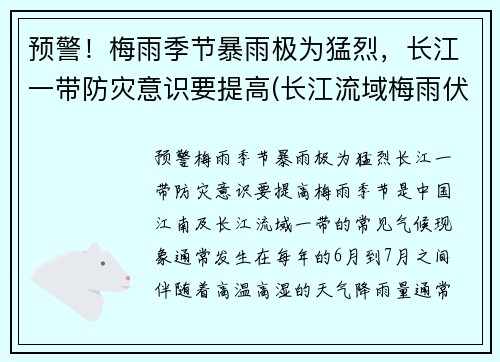 预警！梅雨季节暴雨极为猛烈，长江一带防灾意识要提高(长江流域梅雨伏

预警梅雨季节暴雨极为猛烈长江一带防灾意识要提高梅雨季节是中国江南及长江流域一带的常见气候现象通常发生在每年的6月到7月之间伴随着高温高湿的天气降雨量通常